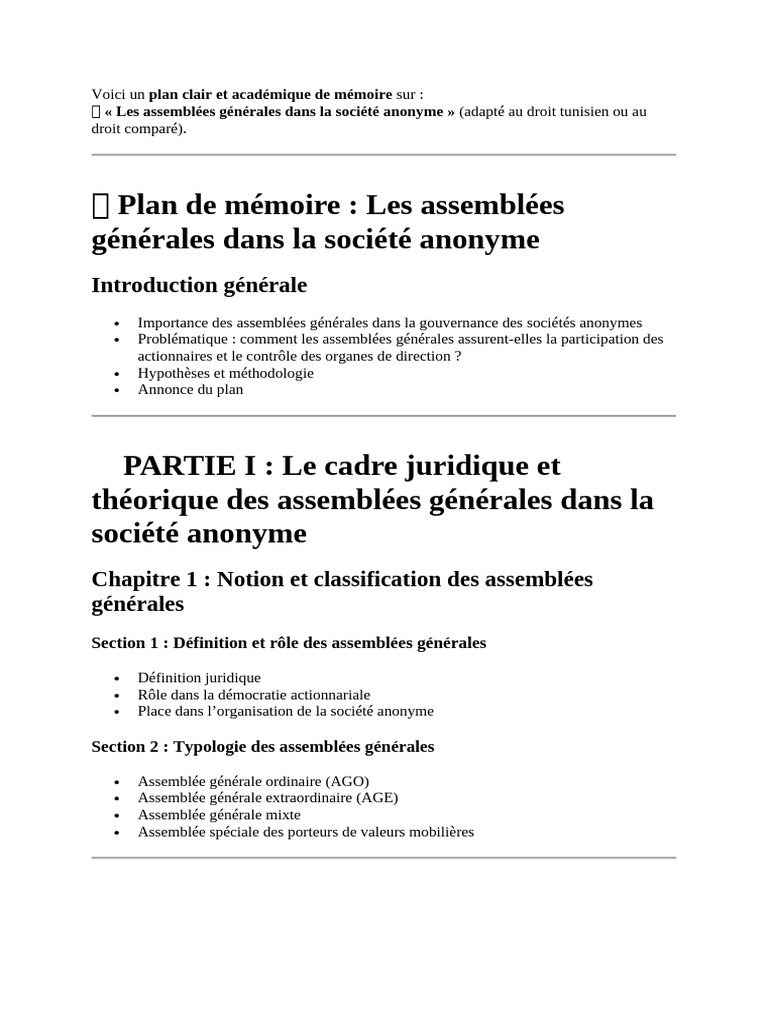 Voici un plan clair et académique de mémoire sur :
 « Les assemblées générales dans la société anonyme » (adapté au droit tunisien ou au droit comparé).

 Plan de mémoire : Les assemblées générales dans la société anonyme

Introduction générale

• Importance des assemblées générales dans la gouvernance des sociétés anonymes
• Problématique : comment les assemblées générales assurent-elles la participation des actionnaires et le contrôle des organes de direction ?
• Hypothèses et méthodologie
• Annonce du plan

PARTIE I : Le cadre juridique et théorique des assemblées générales dans la société anonyme

Chapitre 1 : Notion et classification des assemblées générales

Section 1 : Définition et rôle des assemblées générales

• Définition juridique
• Rôle dans la démocratie actionnariale
• Place dans l'organisation de la société anonyme

Section 2 : Typologie des assemblées générales

• Assemblée générale ordinaire (AGO)
• Assemblée générale extraordinaire (AGE)
• Assemblée générale mixte
• Assemblée spéciale des porteurs de valeurs mobilières